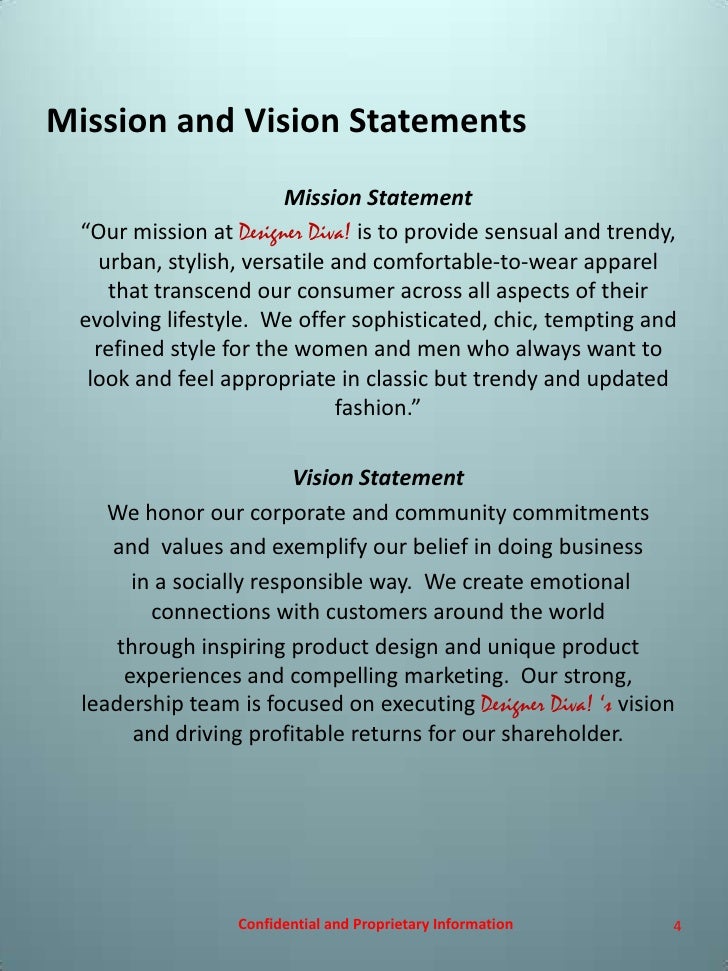 Mission and Vision Statements

Mission Statement

"Our mission at Designer Diva! is to provide sensual and trendy, urban, stylish, versatile and comfortable-to-wear apparel that transcend our consumer across all aspects of their evolving lifestyle. We offer sophisticated, chic, tempting and refined style for the women and men who always want to look and feel appropriate in classic but trendy and updated fashion."

Vision Statement

We honor our corporate and community commitments and values and exemplify our belief in doing business in a socially responsible way. We create emotional connections with customers around the world through inspiring product design and unique product experiences and compelling marketing. Our strong, leadership team is focused on executing Designer Diva! 's vision and driving profitable returns for our shareholder.

Confidential and Proprietary Information

4